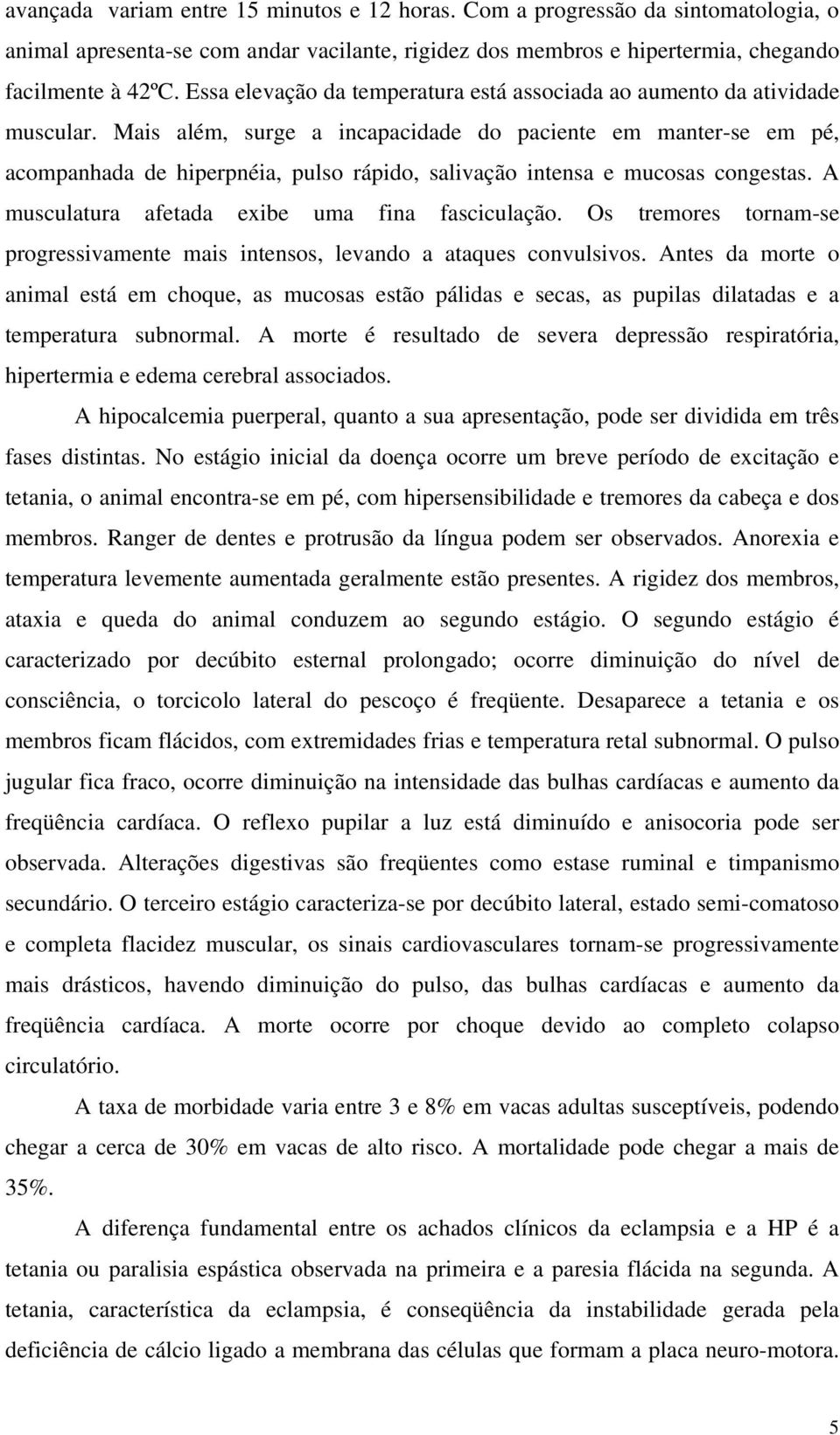 avançada variam entre 15 minutos e 12 horas. Com a progressão da sintomatologia, o animal apresenta-se com andar vacilante, rigidez dos membros e hipertermia, chegando facilmente à 42ºC. Essa elevação da temperatura está associada ao aumento da atividade muscular. Mais além, surge a incapacidade do paciente em manter-se em pé, acompanhada de hiperpnéia, pulso rápido, salivação intensa e mucosas congestas. A musculatura afetada exibe uma fina fasciculação. Os tremores tornam-se progressivamente mais intensos, levando a ataques convulsivos. Antes da morte o animal está em choque, as mucosas estão pálidas e secas, as pupilas dilatadas e a temperatura subnormal. A morte é resultado de severa depressão respiratória, hipertermia e edema cerebral associados.

A hipocalcemia puerperal, quanto a sua apresentação, pode ser dividida em três fases distintas. No estágio inicial da doença ocorre um breve período de excitação e tetania, o animal encontra-se em pé, com hipersensibilidade e tremores da cabeça e dos membros. Ranger de dentes e protrusão da língua podem ser observados. Anorexia e temperatura levemente aumentada geralmente estão presentes. A rigidez dos membros, ataxia e queda do animal conduzem ao segundo estágio. O segundo estágio é caracterizado por decúbito esternal prolongado; ocorre diminuição do nível de consciência, o torcicolo lateral do pescoço é freqüente. Desaparece a tetania e os membros ficam flácidos, com extremidades frias e temperatura retal subnormal. O pulso jugular fica fraco, ocorre diminuição na intensidade das bulhas cardíacas e aumento da freqüência cardíaca. O reflexo pupilar a luz está diminuído e anisocoria pode ser observada. Alterações digestivas são freqüentes como estase ruminal e timpanismo secundário. O terceiro estágio caracteriza-se por decúbito lateral, estado semi-comatoso e completa flacidez muscular, os sinais cardiovasculares tornam-se progressivamente mais drásticos, havendo diminuição do pulso, das bulhas cardíacas e aumento da freqüência cardíaca. A morte ocorre por choque devido ao completo colapso circulatório.

A taxa de morbidade varia entre 3 e 8% em vacas adultas susceptíveis, podendo chegar a cerca de 30% em vacas de alto risco. A mortalidade pode chegar a mais de 35%.

A diferença fundamental entre os achados clínicos da eclampsia e a HP é a tetania ou paralisia espástica observada na primeira e a paresia flácida na segunda. A tetania, característica da eclampsia, é conseqüência da instabilidade gerada pela deficiência de cálcio ligado a membrana das células que formam a placa neuro-motora.

5